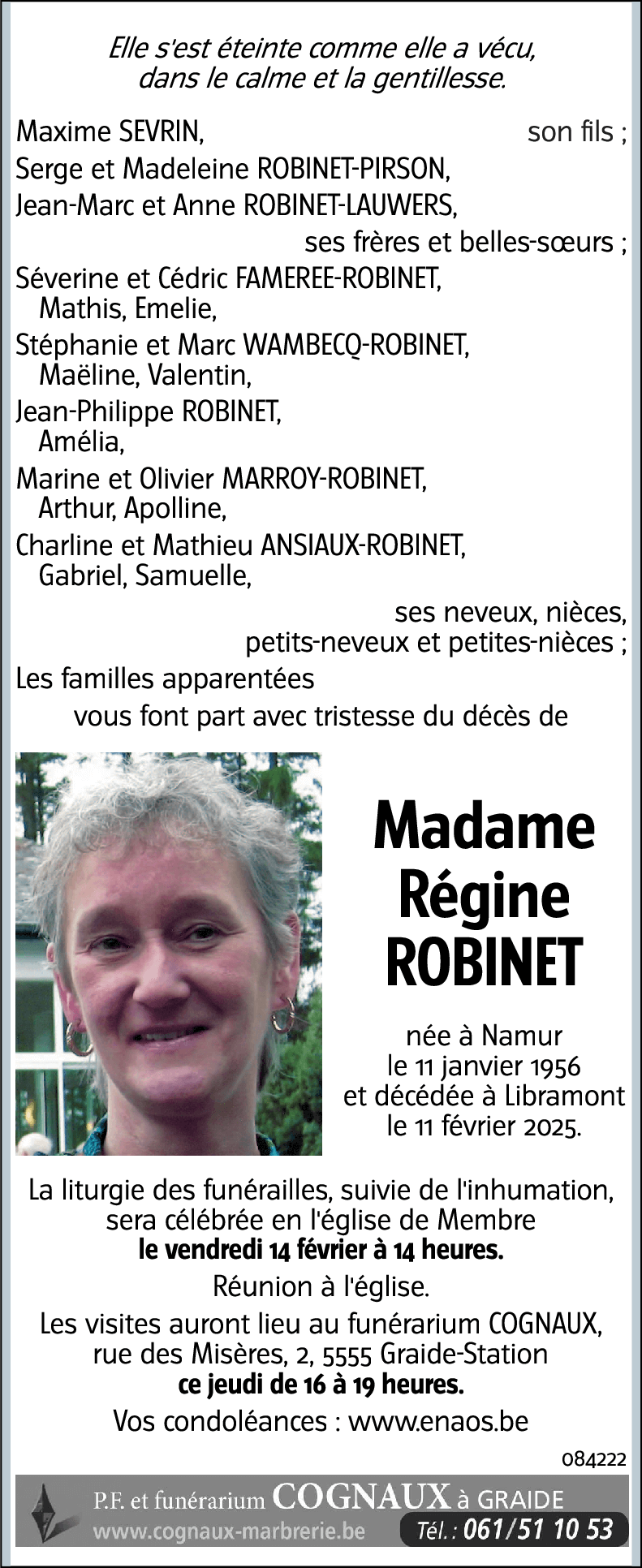 Elle s'est éteinte comme elle a vécu, dans le calme et la gentillesse.

Maxime SEVRIN, son fils ;
Serge et Madeleine ROBINET-PIRSON,
Jean-Marc et Anne ROBINET-LAUWERS,
ses frères et belles-sœurs ;
Séverine et Cédric FAMEREE-ROBINET,
Mathis, Emelie,
Stéphanie et Marc WAMBECQ-ROBINET,
Maëline, Valentin,
Jean-Philippe ROBINET,
Amélia,
Marine et Olivier MARROY-ROBINET,
Arthur, Apolline,
Charline et Mathieu ANSIAUX-ROBINET,
Gabriel, Samuelle,
ses neveux, nièces,
petits-neveux et petites-nièces ;
Les familles apparentées
vous font part avec tristesse du décès de

Madame Régine ROBINET

née à Namur
le 11 janvier 1956
et décédée à Libramont
le 11 février 2025.

La liturgie des funérailles, suivie de l'inhumation, sera célébrée en l'église de Membre
le vendredi 14 février à 14 heures.
Réunion à l'église.
Les visites auront lieu au funérarium COGNAUX, rue des Misères, 2, 5555 Graide-Station
ce jeudi de 16 à 19 heures.
Vos condoléances : www.enaos.be

084222

P.F. et funérarium COGNAUX à GRAIDE
www.cognaux-marbrerie.be Tél. : 061/51 10 53